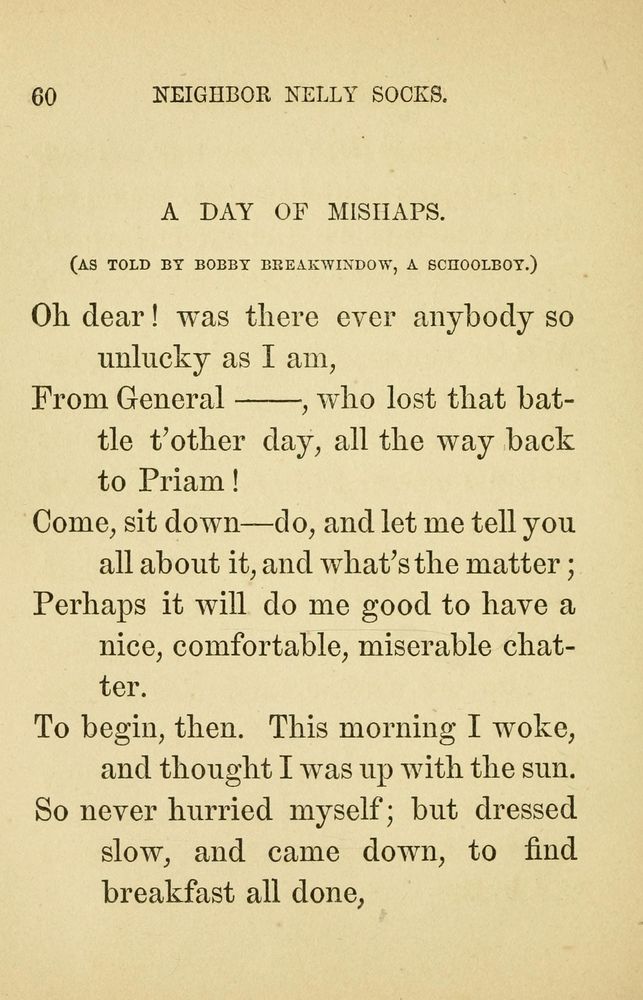 60 NEIGHBOR NELLY SOCKS.

A DAY OF MISHAPS.

(AS TOLD BY BOBBY BREAKWINDOW, A SCHOOLBOY.)

Oh dear! was there ever anybody so unlucky as I am,
From General ——, who lost that battle t'other day, all the way back to Priam!
Come, sit down—do, and let me tell you all about it, and what's the matter;
Perhaps it will do me good to have a nice, comfortable, miserable chatter.
To begin, then. This morning I woke, and thought I was up with the sun.
So never hurried myself; but dressed slow, and came down, to find breakfast all done,